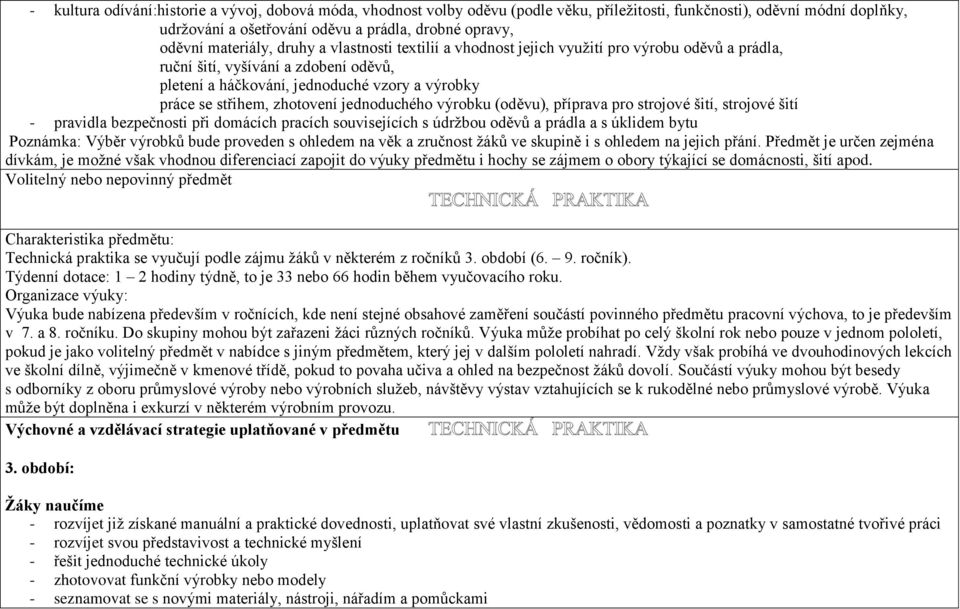 - kultura odívání:historie a vývoj, dobová móda, vhodnost volby oděvu (podle věku, příležitosti, funkčnosti), oděvní módní doplňky, udržování a ošetřování oděvu a prádla, drobné opravy,
oděvní materiály, druhy a vlastnosti textilií a vhodnost jejich využití pro výrobu oděvů a prádla,
ruční šití, vyšívání a zdobení oděvů,
pletení a háčkování, jednoduché vzory a výrobky
práce se střihem, zhotovení jednoduchého výrobku (oděvu), příprava pro strojové šití, strojové šití
- pravidla bezpečnosti při domácích pracích souvisejících s údržbou oděvů a prádla a s úklidem bytu
Poznámka: Výběr výrobků bude proveden s ohledem na věk a zručnost žáků ve skupině i s ohledem na jejich přání. Předmět je určen zejména dívkám, je možné však vhodnou diferenciací zapojit do výuky předmětu i hochy se zájmem o obory týkající se domácnosti, šití apod.
Volitelný nebo nepovinný předmět
TECHNICKÁ PRAKTIKA

Charakteristika předmětu:
Technická praktika se vyučují podle zájmu žáků v některém z ročníků 3. období (6. – 9. ročník).
Týdenní dotace: 1 – 2 hodiny týdně, to je 33 nebo 66 hodin během vyučovacího roku.
Organizace výuky:
Výuka bude nabízena především v ročnících, kde není stejné obsahové zaměření součástí povinného předmětu pracovní výchova, to je především v 7. a 8. ročníku. Do skupiny mohou být zařazeni žáci různých ročníků. Výuka může probíhat po celý školní rok nebo pouze v jednom pololetí, pokud je jako volitelný předmět v nabídce s jiným předmětem, který jej v dalším pololetí nahradí. Vždy však probíhá ve dvouhodinových lekcích ve školní dílně, výjimečně v kmenové třídě, pokud to povaha učiva a ohled na bezpečnost žáků dovolí. Součástí výuky mohou být besedy s odborníky z oboru průmyslové výroby nebo výrobních služeb, návštěvy výstav vztahujících se k rukodělné nebo průmyslové výrobě. Výuka může být doplněna i exkurzí v některém výrobním provozu.
Výchovné a vzdělávací strategie uplatňované v předmětu TECHNICKÁ PRAKTIKA

3. období:

Žáky naučíme
- rozvíjet již získané manuální a praktické dovednosti, uplatňovat své vlastní zkušenosti, vědomosti a poznatky v samostatné tvořivé práci
- rozvíjet svou představivost a technické myšlení
- řešit jednoduché technické úkoly
- zhotovovat funkční výrobky nebo modely
- seznamovat se s novými materiály, nástroji, nářadím a pomůckami